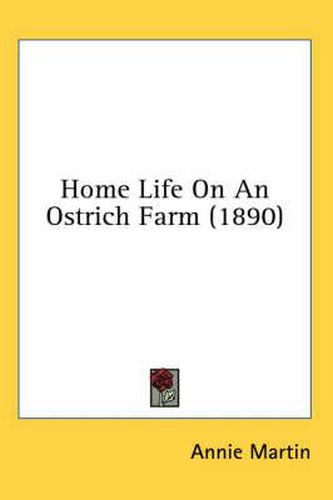 Home Life On An Ostrich Farm (1890)

Annie Martin